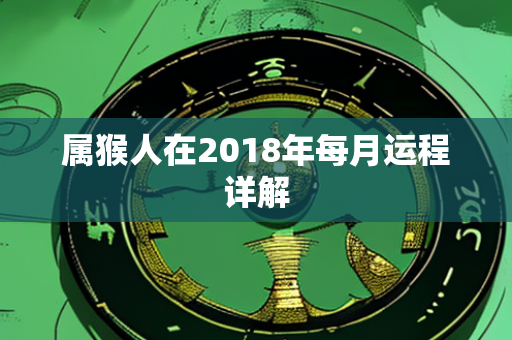 属猴人在2018年每月运程详解